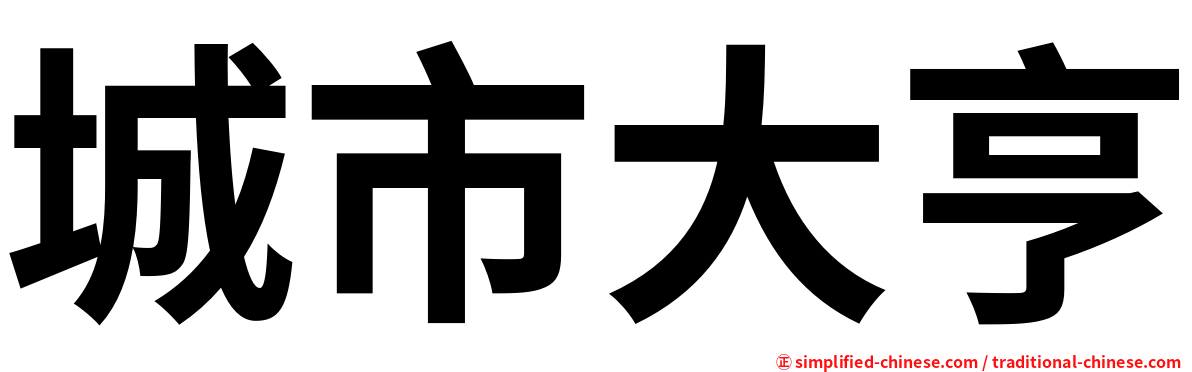 城市大亨

㊣ simplified-chinese.com / traditional-chinese.com